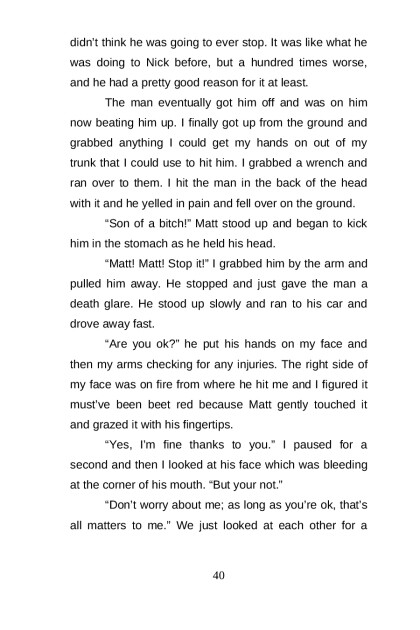 didn't think he was going to ever stop. It was like what he was doing to Nick before, but a hundred times worse, and he had a pretty good reason for it at least.

The man eventually got him off and was on him now beating him up. I finally got up from the ground and grabbed anything I could get my hands on out of my trunk that I could use to hit him. I grabbed a wrench and ran over to them. I hit the man in the back of the head with it and he yelled in pain and fell over on the ground.

"Son of a bitch!" Matt stood up and began to kick him in the stomach as he held his head.

"Matt! Matt! Stop it!" I grabbed him by the arm and pulled him away. He stopped and just gave the man a death glare. He stood up slowly and ran to his car and drove away fast.

"Are you ok?" he put his hands on my face and then my arms checking for any injuries. The right side of my face was on fire from where he hit me and I figured it must've been beet red because Matt gently touched it and grazed it with his fingertips.

"Yes, I'm fine thanks to you." I paused for a second and then I looked at his face which was bleeding at the corner of his mouth. "But your not."

"Don't worry about me; as long as you're ok, that's all matters to me." We just looked at each other for a

40